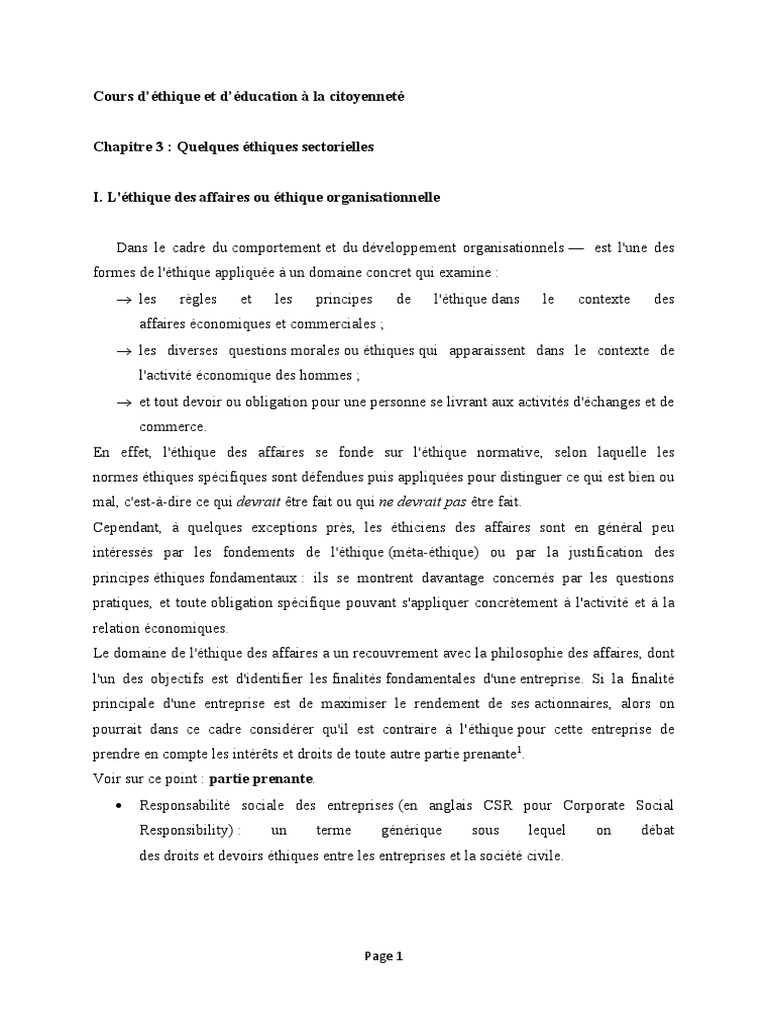 Cours d'éthique et d'éducation à la citoyenneté

Chapitre 3 : Quelques éthiques sectorielles

I. L'éthique des affaires ou éthique organisationnelle

Dans le cadre du comportement et du développement organisationnels — est l'une des formes de l'éthique appliquée à un domaine concret qui examine :

→ les règles et les principes de l'éthique dans le contexte des affaires économiques et commerciales ;

→ les diverses questions morales ou éthiques qui apparaissent dans le contexte de l'activité économique des hommes ;

→ et tout devoir ou obligation pour une personne se livrant aux activités d'échanges et de commerce.

En effet, l'éthique des affaires se fonde sur l'éthique normative, selon laquelle les normes éthiques spécifiques sont défendues puis appliquées pour distinguer ce qui est bien ou mal, c'est-à-dire ce qui devrait être fait ou qui ne devrait pas être fait.

Cependant, à quelques exceptions près, les éthiciens des affaires sont en général peu intéressés par les fondements de l'éthique (méta-éthique) ou par la justification des principes éthiques fondamentaux : ils se montrent davantage concernés par les questions pratiques, et toute obligation spécifique pouvant s'appliquer concrètement à l'activité et à la relation économiques.

Le domaine de l'éthique des affaires a un recouvrement avec la philosophie des affaires, dont l'un des objectifs est d'identifier les finalités fondamentales d'une entreprise. Si la finalité principale d'une entreprise est de maximiser le rendement de ses actionnaires, alors on pourrait dans ce cadre considérer qu'il est contraire à l'éthique pour cette entreprise de prendre en compte les intérêts et droits de toute autre partie prenante$^1$.

Voir sur ce point : partie prenante.

• Responsabilité sociale des entreprises (en anglais CSR pour Corporate Social Responsibility) : un terme générique sous lequel on débat des droits et devoirs éthiques entre les entreprises et la société civile.

Page 1